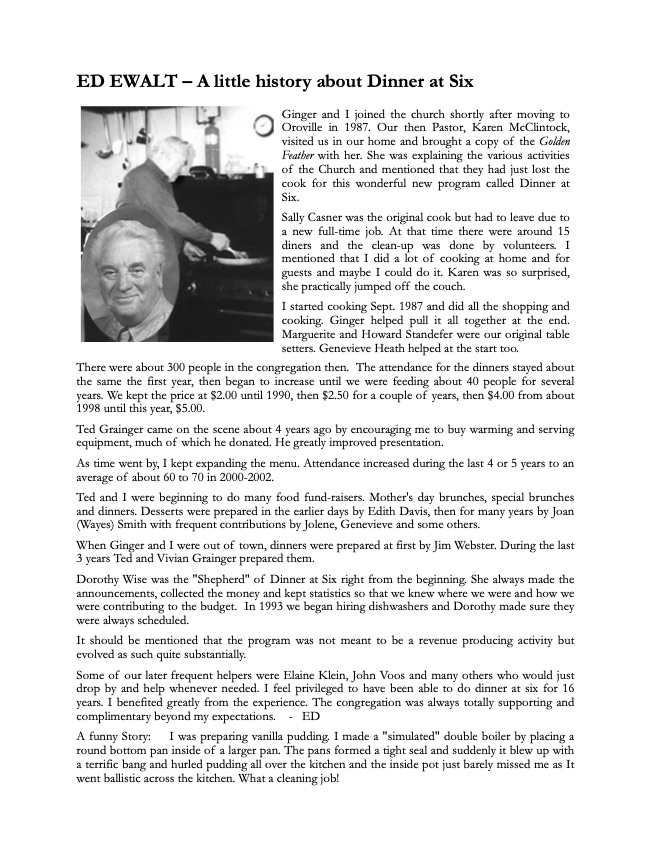 ED EWALT – A little history about Dinner at Six

Ginger and I joined the church shortly after moving to Oroville in 1987. Our then Pastor, Karen McClintock, visited us in our home and brought a copy of the Golden Feather with her. She was explaining the various activities of the Church and mentioned that they had just lost the cook for this wonderful new program called Dinner at Six.

Sally Casner was the original cook but had to leave due to a new full-time job. At that time there were around 15 diners and the clean-up was done by volunteers. I mentioned that I did a lot of cooking at home and for guests and maybe I could do it. Karen was so surprised, she practically jumped off the couch.

I started cooking Sept. 1987 and did all the shopping and cooking. Ginger helped pull it all together at the end. Marguerite and Howard Standefer were our original table setters. Genevieve Heath helped at the start too.

There were about 300 people in the congregation then. The attendance for the dinners stayed about the same the first year, then began to increase until we were feeding about 40 people for several years. We kept the price at $2.00 until 1990, then $2.50 for a couple of years, then $4.00 from about 1998 until this year, $5.00.

Ted Grainger came on the scene about 4 years ago by encouraging me to buy warming and serving equipment, much of which he donated. He greatly improved presentation.

As time went by, I kept expanding the menu. Attendance increased during the last 4 or 5 years to an average of about 60 to 70 in 2000-2002.

Ted and I were beginning to do many food fund-raisers. Mother's day brunches, special brunches and dinners. Desserts were prepared in the earlier days by Edith Davis, then for many years by Joan (Wayes) Smith with frequent contributions by Jolene, Genevieve and some others.

When Ginger and I were out of town, dinners were prepared at first by Jim Webster. During the last 3 years Ted and Vivian Grainger prepared them.

Dorothy Wise was the "Shepherd" of Dinner at Six right from the beginning. She always made the announcements, collected the money and kept statistics so that we knew where we were and how we were contributing to the budget. In 1993 we began hiring dishwashers and Dorothy made sure they were always scheduled.

It should be mentioned that the program was not meant to be a revenue producing activity but evolved as such quite substantially.

Some of our later frequent helpers were Elaine Klein, John Voos and many others who would just drop by and help whenever needed. I feel privileged to have been able to do dinner at six for 16 years. I benefited greatly from the experience. The congregation was always totally supporting and complimentary beyond my expectations. - ED

A funny Story: I was preparing vanilla pudding. I made a "simulated" double boiler by placing a round bottom pan inside of a larger pan. The pans formed a tight seal and suddenly it blew up with a terrific bang and hurled pudding all over the kitchen and the inside pot just barely missed me as It went ballistic across the kitchen. What a cleaning job!